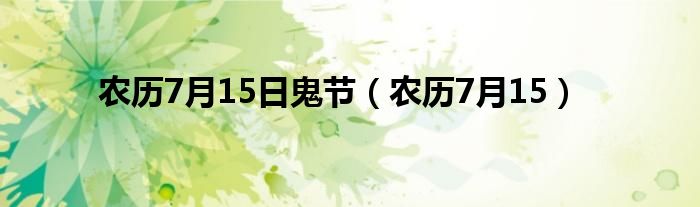 农历7月15日鬼节（农历7月15）